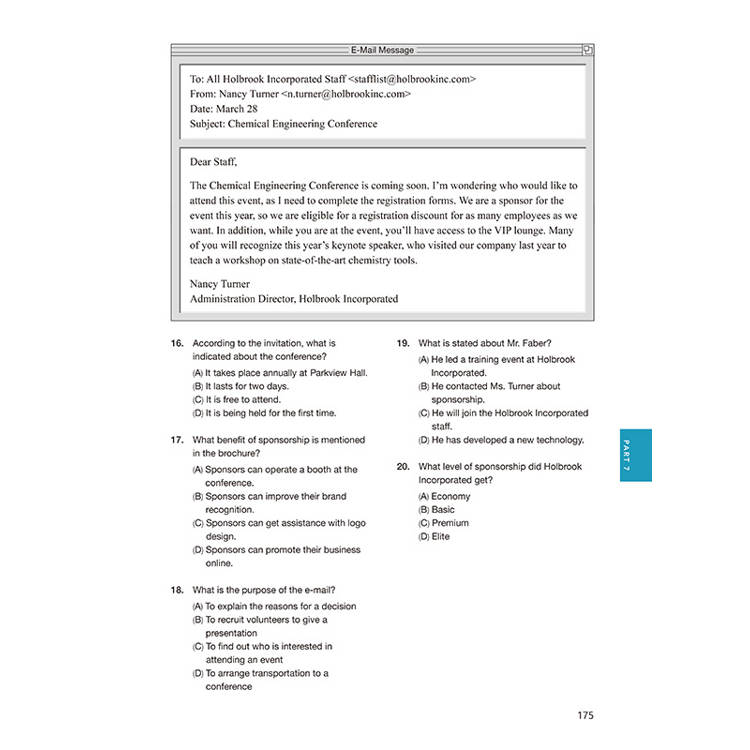 E-Mail Message

To: All Holbrook Incorporated Staff <stafflist@holbrookinc.com>
From: Nancy Turner <n.turner@holbrookinc.com>
Date: March 28
Subject: Chemical Engineering Conference

Dear Staff,

The Chemical Engineering Conference is coming soon. I'm wondering who would like to attend this event, as I need to complete the registration forms. We are a sponsor for the event this year, so we are eligible for a registration discount for as many employees as we want. In addition, while you are at the event, you'll have access to the VIP lounge. Many of you will recognize this year's keynote speaker, who visited our company last year to teach a workshop on state-of-the-art chemistry tools.

Nancy Turner
Administration Director, Holbrook Incorporated

16. According to the invitation, what is indicated about the conference?
(A) It takes place annually at Parkview Hall.
(B) It lasts for two days.
(C) It is free to attend.
(D) It is being held for the first time.

17. What benefit of sponsorship is mentioned in the brochure?
(A) Sponsors can operate a booth at the conference.
(B) Sponsors can improve their brand recognition.
(C) Sponsors can get assistance with logo design.
(D) Sponsors can promote their business online.

18. What is the purpose of the e-mail?
(A) To explain the reasons for a decision
(B) To recruit volunteers to give a presentation
(C) To find out who is interested in attending an event
(D) To arrange transportation to a conference

19. What is stated about Mr. Faber?
(A) He led a training event at Holbrook Incorporated.
(B) He contacted Ms. Turner about sponsorship.
(C) He will join the Holbrook Incorporated staff.
(D) He has developed a new technology.

20. What level of sponsorship did Holbrook Incorporated get?
(A) Economy
(B) Basic
(C) Premium
(D) Elite

PART 7

175